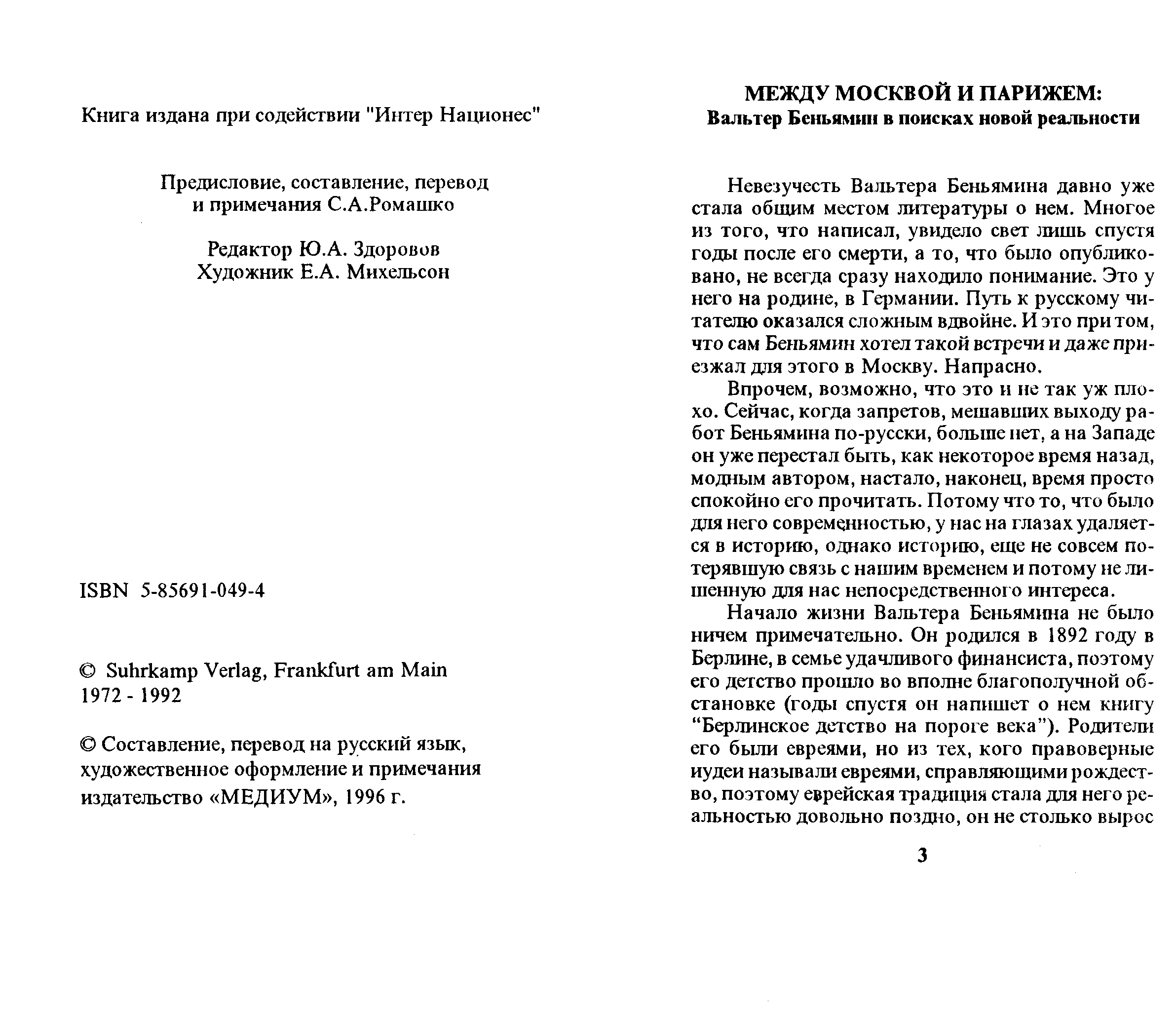 Книга издана при содействии "Интер Национес"

Предисловие, составление, перевод и примечания С.А.Ромашко

Редактор Ю.А. Здоровов
Художник Е.А. Михельсон

ISBN 5-85691-049-4

© Suhrkamp Verlag, Frankfurt am Main
1972 - 1992

© Составление, перевод на русский язык, художественное оформление и примечания издательство «МЕДИУМ», 1996 г.

МЕЖДУ МОСКВОЙ И ПАРИЖЕМ:
Вальтер Беньямин в поисках новой реальности

Невезучесть Вальтера Беньямина давно уже стала общим местом литературы о нем. Многое из того, что написал, увидело свет лишь спустя годы после его смерти, а то, что было опубликовано, не всегда сразу находило понимание. Это у него на родине, в Германии. Путь к русскому читателю оказался сложным вдвойне. И это при том, что сам Беньямин хотел такой встречи и даже приезжал для этого в Москву. Напрасно.

Впрочем, возможно, что это и не так уж плохо. Сейчас, когда запретов, мешавших выходу работ Беньямина по-русски, больше нет, а на Западе он уже перестал быть, как некоторое время назад, модным автором, настало, наконец, время просто спокойно его прочитать. Потому что то, что было для него современностью, у нас на глазах удаляется в историю, однако историю, еще не совсем потерявшую связь с нашим временем и потому не лишенную для нас непосредственного интереса.

Начало жизни Вальтера Беньямина не было ничем примечательно. Он родился в 1892 году в Берлине, в семье удачливого финансиста, поэтому его детство прошло во вполне благополучной обстановке (годы спустя он напишет о нем книгу “Берлинское детство на пороге века”). Родители его были евреями, но из тех, кого правоверные иудеи называли евреями, справляющими рождество, поэтому еврейская традиция стала для него реальностью довольно поздно, он не столько вырос

3